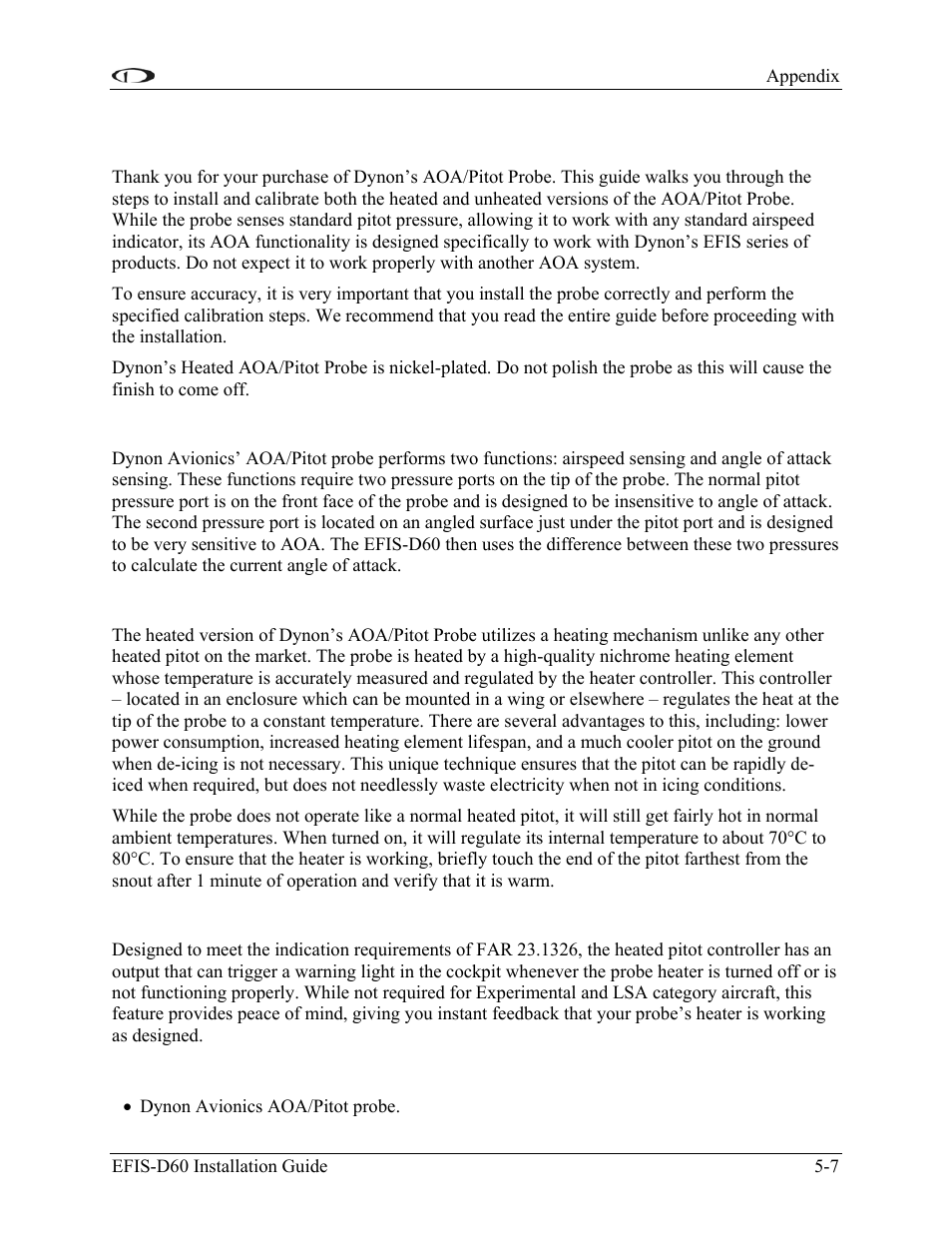 Appendix

Thank you for your purchase of Dynon's AOA/Pitot Probe. This guide walks you through the steps to install and calibrate both the heated and unheated versions of the AOA/Pitot Probe. While the probe senses standard pitot pressure, allowing it to work with any standard airspeed indicator, its AOA functionality is designed specifically to work with Dynon's EFIS series of products. Do not expect it to work properly with another AOA system.

To ensure accuracy, it is very important that you install the probe correctly and perform the specified calibration steps. We recommend that you read the entire guide before proceeding with the installation.

Dynon's Heated AOA/Pitot Probe is nickel-plated. Do not polish the probe as this will cause the finish to come off.

Dynon Avionics' AOA/Pitot probe performs two functions: airspeed sensing and angle of attack sensing. These functions require two pressure ports on the tip of the probe. The normal pitot pressure port is on the front face of the probe and is designed to be insensitive to angle of attack. The second pressure port is located on an angled surface just under the pitot port and is designed to be very sensitive to AOA. The EFIS-D60 then uses the difference between these two pressures to calculate the current angle of attack.

The heated version of Dynon's AOA/Pitot Probe utilizes a heating mechanism unlike any other heated pitot on the market. The probe is heated by a high-quality nichrome heating element whose temperature is accurately measured and regulated by the heater controller. This controller – located in an enclosure which can be mounted in a wing or elsewhere – regulates the heat at the tip of the probe to a constant temperature. There are several advantages to this, including: lower power consumption, increased heating element lifespan, and a much cooler pitot on the ground when de-icing is not necessary. This unique technique ensures that the pitot can be rapidly de-iced when required, but does not needlessly waste electricity when not in icing conditions.

While the probe does not operate like a normal heated pitot, it will still get fairly hot in normal ambient temperatures. When turned on, it will regulate its internal temperature to about 70°C to 80°C. To ensure that the heater is working, briefly touch the end of the pitot farthest from the snout after 1 minute of operation and verify that it is warm.

Designed to meet the indication requirements of FAR 23.1326, the heated pitot controller has an output that can trigger a warning light in the cockpit whenever the probe heater is turned off or is not functioning properly. While not required for Experimental and LSA category aircraft, this feature provides peace of mind, giving you instant feedback that your probe's heater is working as designed.

• Dynon Avionics AOA/Pitot probe.

EFIS-D60 Installation Guide 5-7